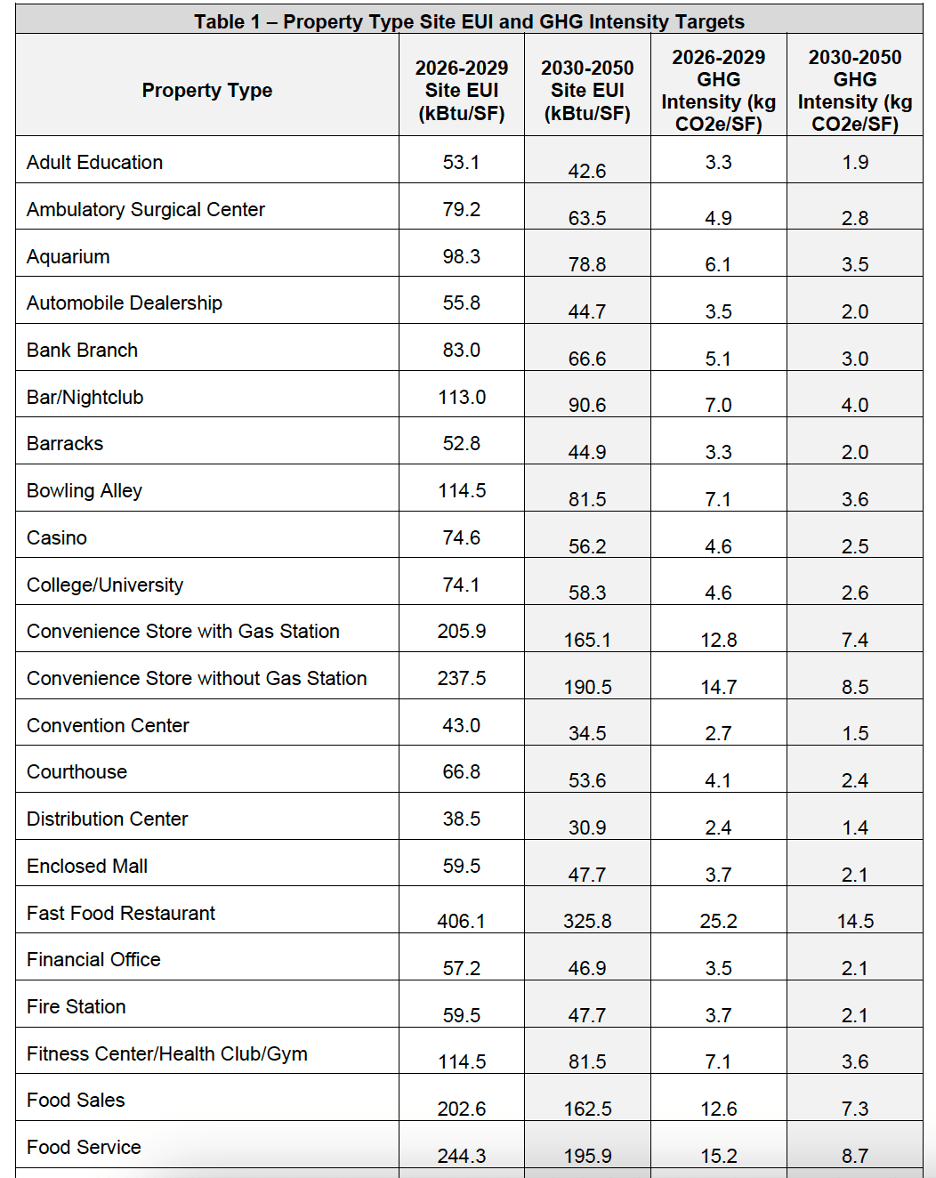 Table 1 – Property Type Site EUI and GHG Intensity Targets

| Property Type | 2026-2029 Site EUI (kBtu/SF) | 2030-2050 Site EUI (kBtu/SF) | 2026-2029 GHG Intensity (kg CO2e/SF) | 2030-2050 GHG Intensity (kg CO2e/SF) |
|---|---|---|---|---|
| Adult Education | 53.1 | 42.6 | 3.3 | 1.9 |
| Ambulatory Surgical Center | 79.2 | 63.5 | 4.9 | 2.8 |
| Aquarium | 98.3 | 78.8 | 6.1 | 3.5 |
| Automobile Dealership | 55.8 | 44.7 | 3.5 | 2.0 |
| Bank Branch | 83.0 | 66.6 | 5.1 | 3.0 |
| Bar/Nightclub | 113.0 | 90.6 | 7.0 | 4.0 |
| Barracks | 52.8 | 44.9 | 3.3 | 2.0 |
| Bowling Alley | 114.5 | 81.5 | 7.1 | 3.6 |
| Casino | 74.6 | 56.2 | 4.6 | 2.5 |
| College/University | 74.1 | 58.3 | 4.6 | 2.6 |
| Convenience Store with Gas Station | 205.9 | 165.1 | 12.8 | 7.4 |
| Convenience Store without Gas Station | 237.5 | 190.5 | 14.7 | 8.5 |
| Convention Center | 43.0 | 34.5 | 2.7 | 1.5 |
| Courthouse | 66.8 | 53.6 | 4.1 | 2.4 |
| Distribution Center | 38.5 | 30.9 | 2.4 | 1.4 |
| Enclosed Mall | 59.5 | 47.7 | 3.7 | 2.1 |
| Fast Food Restaurant | 406.1 | 325.8 | 25.2 | 14.5 |
| Financial Office | 57.2 | 46.9 | 3.5 | 2.1 |
| Fire Station | 59.5 | 47.7 | 3.7 | 2.1 |
| Fitness Center/Health Club/Gym | 114.5 | 81.5 | 7.1 | 3.6 |
| Food Sales | 202.6 | 162.5 | 12.6 | 7.3 |
| Food Service | 244.3 | 195.9 | 15.2 | 8.7 |